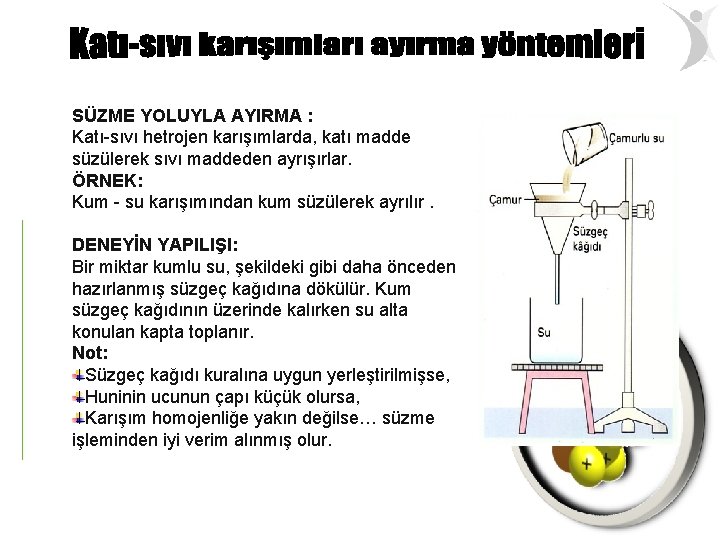 Katı-sıvı karışımları ayırma yöntemleri

SÜZME YOLUYLA AYIRMA :
Katı-sıvı hetrojen karışımlarda, katı madde süzülerek sıvı maddeden ayrışırlar.
ÖRNEK:
Kum - su karışımından kum süzülerek ayrılır .

DENEYİN YAPILIŞI:
Bir miktar kumlu su, şekildeki gibi daha önceden hazırlanmış süzgeç kağıdına dökülür. Kum süzgeç kağıdının üzerinde kalırken su alta konulan kapta toplanır.
Not:
Süzgeç kağıdı kuralına uygun yerleştirilmişse,
Huninin ucunun çapı küçük olursa,
Karışım homojenliğe yakın değilse… süzme işleminden iyi verim alınmış olur.

Çamurlu su
Çamur
Süzgeç kâğıdı
Su
+
+